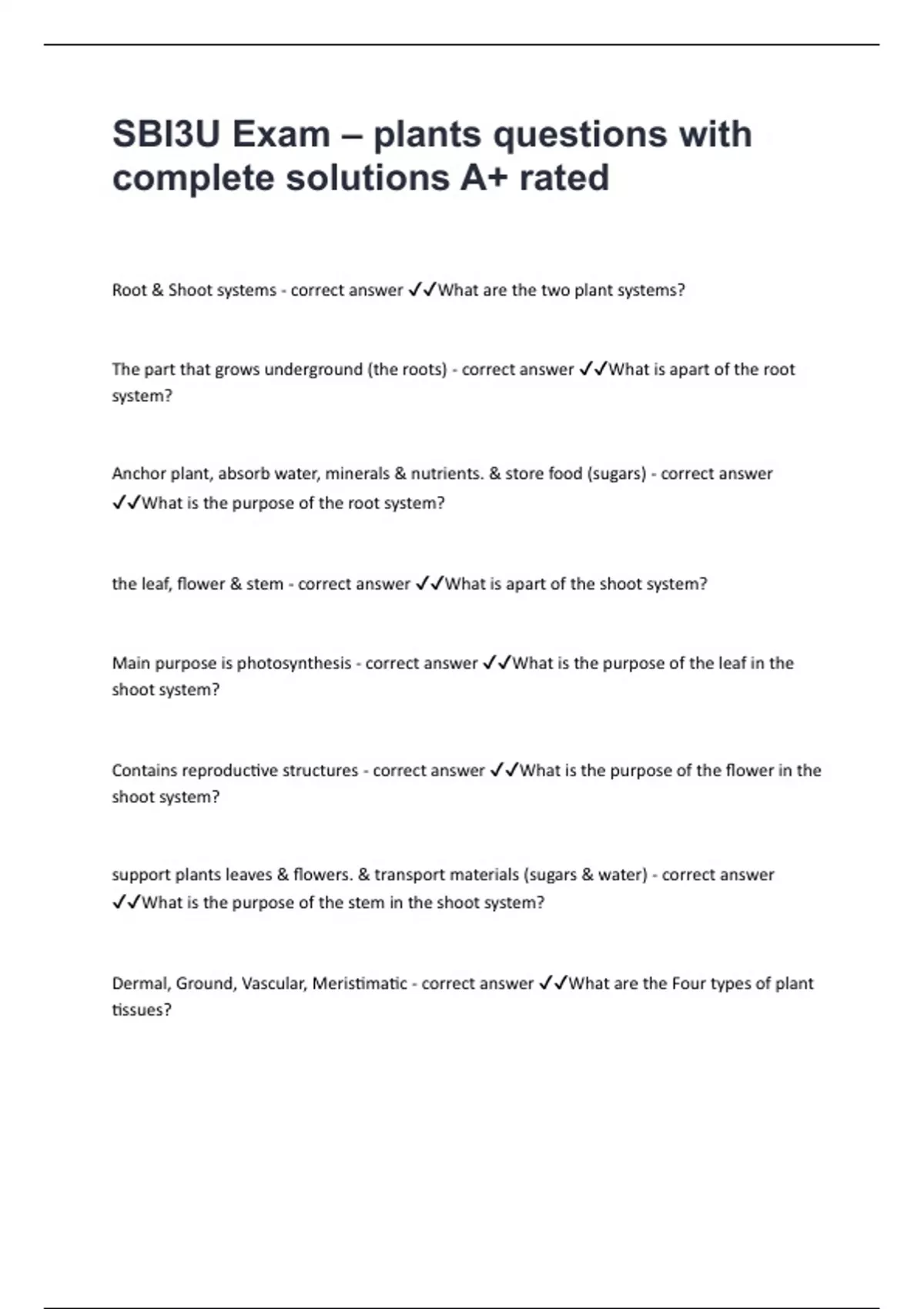 SBI3U Exam – plants questions with complete solutions A+ rated

Root & Shoot systems - correct answer ✓✓What are the two plant systems?

The part that grows underground (the roots) - correct answer ✓✓What is apart of the root system?

Anchor plant, absorb water, minerals & nutrients. & store food (sugars) - correct answer ✓✓What is the purpose of the root system?

the leaf, flower & stem - correct answer ✓✓What is apart of the shoot system?

Main purpose is photosynthesis - correct answer ✓✓What is the purpose of the leaf in the shoot system?

Contains reproductive structures - correct answer ✓✓What is the purpose of the flower in the shoot system?

support plants leaves & flowers. & transport materials (sugars & water) - correct answer ✓✓What is the purpose of the stem in the shoot system?

Dermal, Ground, Vascular, Meristimatic - correct answer ✓✓What are the Four types of plant tissues?